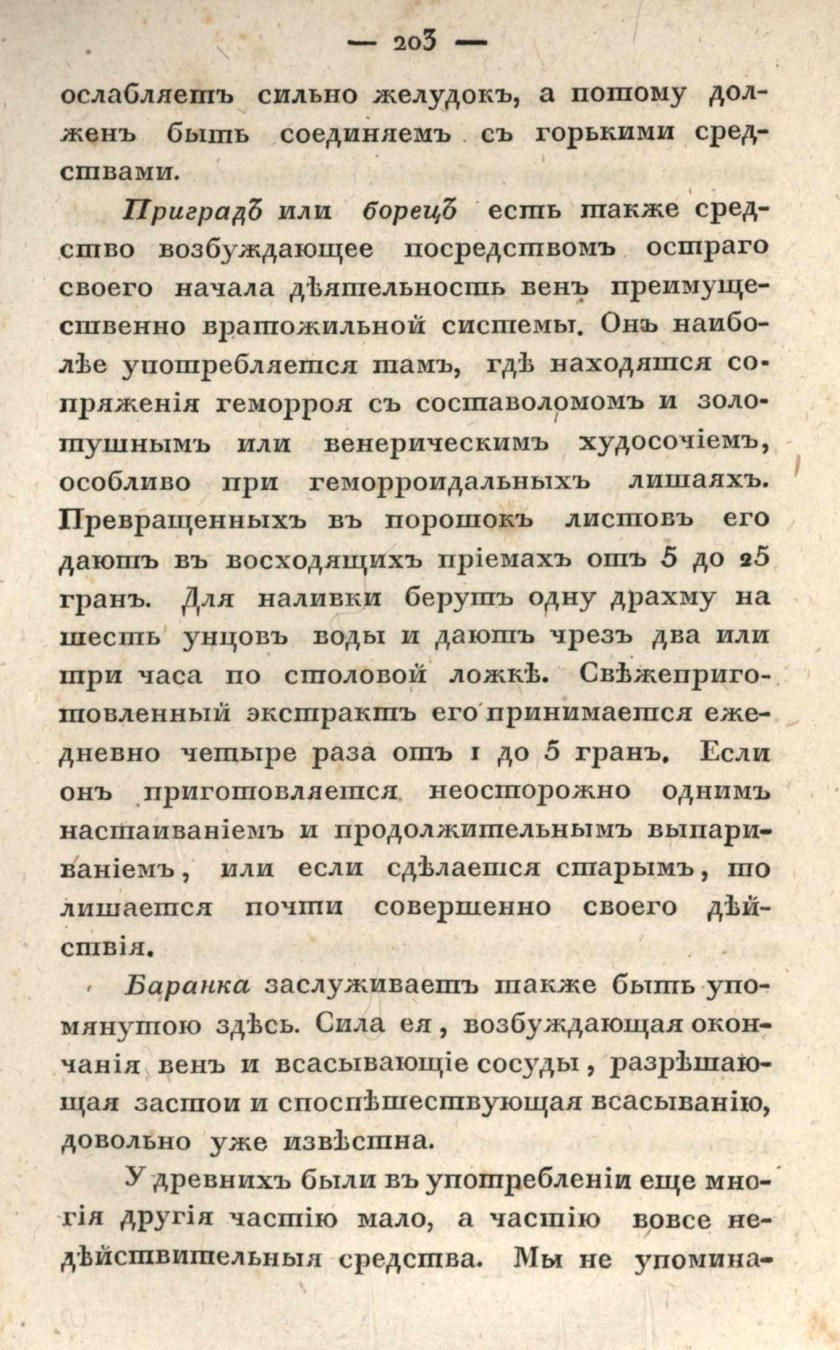 — 203 —

ослабляетъ сильно желудокъ, а потому долженъ быть соединяемъ съ горькими средствами.

Приградъ или борецъ есть также средство возбуждающее посредствомъ остраго своего начала дѣятельность венъ преимущественно вратожильной системы. Онъ наиболѣе употребляется тамъ, гдѣ находятся сопряженія геморроя съ составоломомъ и золотушнымъ или венерическимъ худосочіемъ, особливо при геморроидальныхъ лишаяхъ. Превращенныхъ въ порошокъ листовъ его даютъ въ восходящихъ пріемахъ отъ 5 до 25 гранъ. Для наливки берутъ одну драхму на шесть унцовъ воды и даютъ чрезъ два или три часа по столовой ложкѣ. Свѣжеприготовленный экстрактъ его принимается ежедневно четыре раза отъ 1 до 5 гранъ. Если онъ приготовляется неосторожно однимъ настаиваніемъ и продолжительнымъ выпариваніемъ, или если сдѣлается старымъ, то лишается почти совершенно своего дѣйствія.

Баранка заслуживаетъ также быть упомянутою здѣсь. Сила ея, возбуждающая окончанія венъ и всасывающіе сосуды, разрѣшающая застои и споспѣшествующая всасыванію, довольно уже извѣстна.

У древнихъ были въ употребленіи еще многія другія частію мало, а частію вовсе недѣйствительныя средства. Мы не упомина-